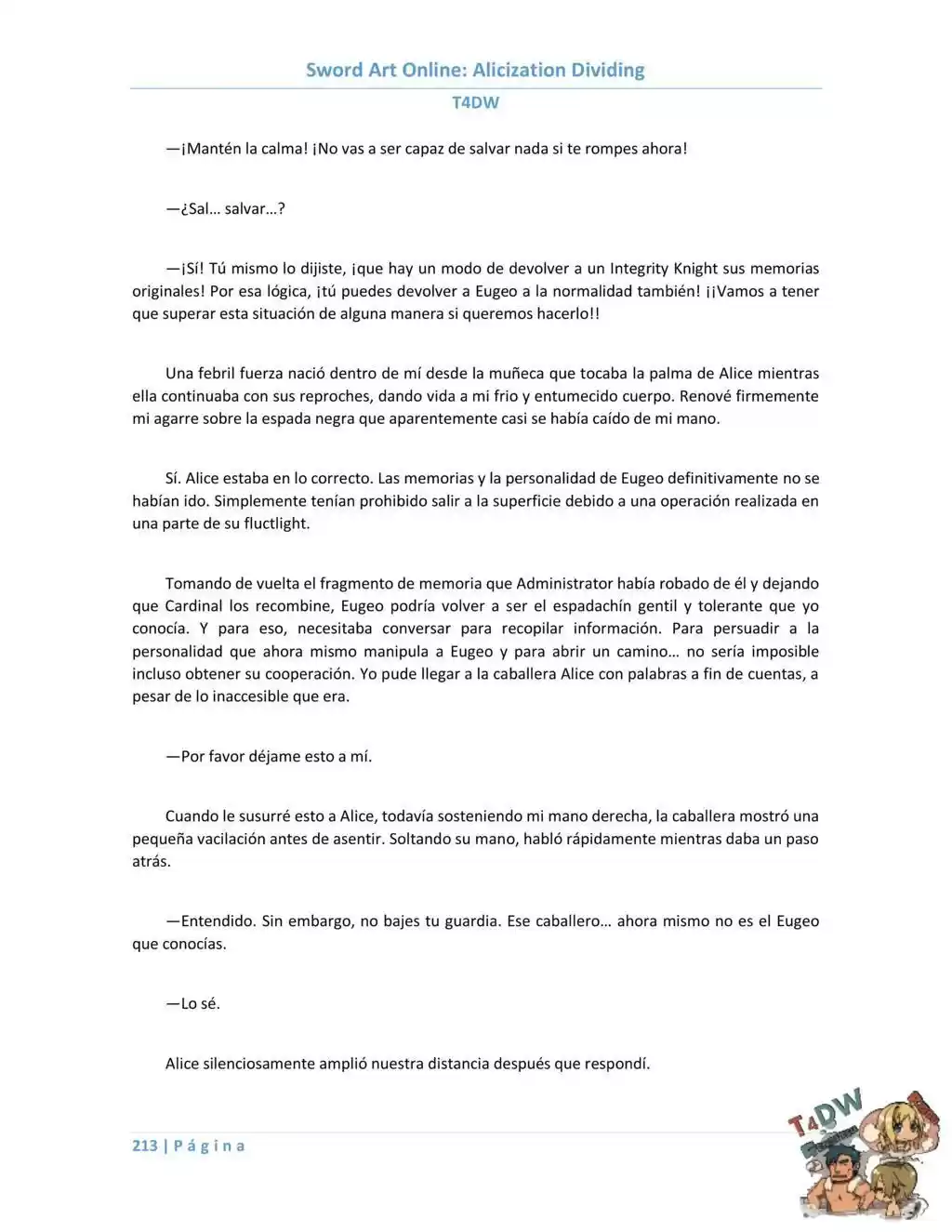 Sword Art Online: Alicization Dividing
T4DW

—¡Mantén la calma! ¡No vas a ser capaz de salvar nada si te rompes ahora!

—¿Sal… salvar…?

—¡Sí! Tú mismo lo dijiste, ¡que hay un modo de devolver a un Integrity Knight sus memorias originales! Por esa lógica, ¡tú puedes devolver a Eugeo a la normalidad también! ¡¡Vamos a tener que superar esta situación de alguna manera si queremos hacerlo!!

Una febril fuerza nació dentro de mí desde la muñeca que tocaba la palma de Alice mientras ella continuaba con sus reproches, dando vida a mi frio y entumecido cuerpo. Renové firmemente mi agarre sobre la espada negra que aparentemente casi se había caído de mi mano.

Sí. Alice estaba en lo correcto. Las memorias y la personalidad de Eugeo definitivamente no se habían ido. Simplemente tenían prohibido salir a la superficie debido a una operación realizada en una parte de su fluctlight.

Tomando de vuelta el fragmento de memoria que Administrator había robado de él y dejando que Cardinal los recombine, Eugeo podría volver a ser el espadachín gentil y tolerante que yo conocía. Y para eso, necesitaba conversar para recopilar información. Para persuadir a la personalidad que ahora mismo manipula a Eugeo y para abrir un camino… no sería imposible incluso obtener su cooperación. Yo pude llegar a la caballera Alice con palabras a fin de cuentas, a pesar de lo inaccesible que era.

—Por favor déjame esto a mí.

Cuando le susurré esto a Alice, todavía sosteniendo mi mano derecha, la caballera mostró una pequeña vacilación antes de asentir. Soltando su mano, habló rápidamente mientras daba un paso atrás.

—Entendido. Sin embargo, no bajes tu guardia. Ese caballero… ahora mismo no es el Eugeo que conocías.

—Lo sé.

Alice silenciosamente amplió nuestra distancia después que respondí.

213 | P á g i n a

T4DW